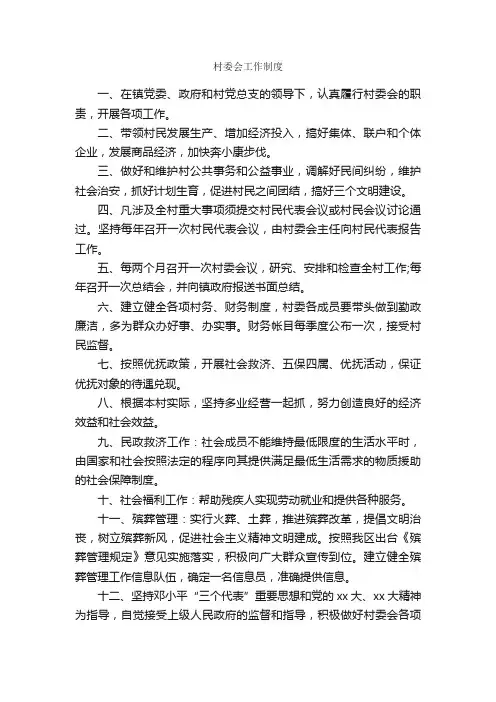 村委会工作制度

一、在镇党委、政府和村党总支的领导下，认真履行村委会的职责，开展各项工作。

二、带领村民发展生产、增加经济投入，搞好集体、联户和个体企业，发展商品经济，加快奔小康步伐。

三、做好和维护村公共事务和公益事业，调解好民间纠纷，维护社会治安，抓好计划生育，促进村民之间团结，搞好三个文明建设。

四、凡涉及全村重大事项须提交村民代表会议或村民会议讨论通过。坚持每年召开一次村民代表会议，由村委会主任向村民代表报告工作。

五、每两个月召开一次村委会议，研究、安排和检查全村工作;每年召开一次总结会，并向镇政府报送书面总结。

六、建立健全各项村务、财务制度，村委各成员要带头做到勤政廉洁，多为群众办好事、办实事。财务帐目每季度公布一次，接受村民监督。

七、按照优抚政策，开展社会救济、五保四属、优抚活动，保证优抚对象的待遇兑现。

八、根据本村实际，坚持多业经营一起抓，努力创造良好的经济效益和社会效益。

九、民政救济工作：社会成员不能维持最低限度的生活水平时，由国家和社会按照法定的程序向其提供满足最低生活需求的物质援助的社会保障制度。

十、社会福利工作：帮助残疾人实现劳动就业和提供各种服务。

十一、殡葬管理：实行火葬、土葬，推进殡葬改革，提倡文明治丧，树立殡葬新风，促进社会主义精神文明建成。按照我区出台《殡葬管理规定》意见实施落实，积极向广大群众宣传到位。建立健全殡葬管理工作信息队伍，确定一名信息员，准确提供信息。

十二、坚持邓小平“三个代表”重要思想和党的 xx 大、xx 大精神为指导，自觉接受上级人民政府的监督和指导，积极做好村委会各项